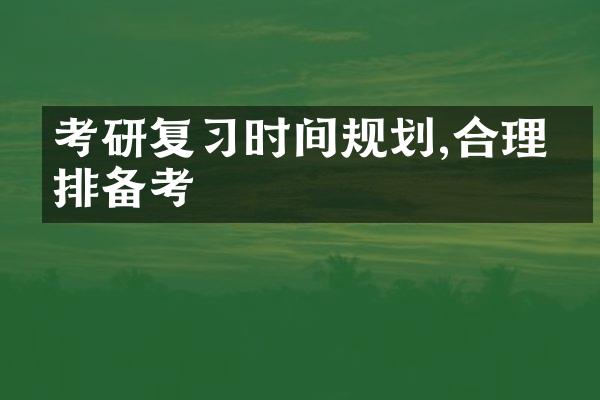 考研复习时间规划,合理排备考